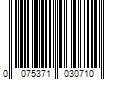 0 075371 030710